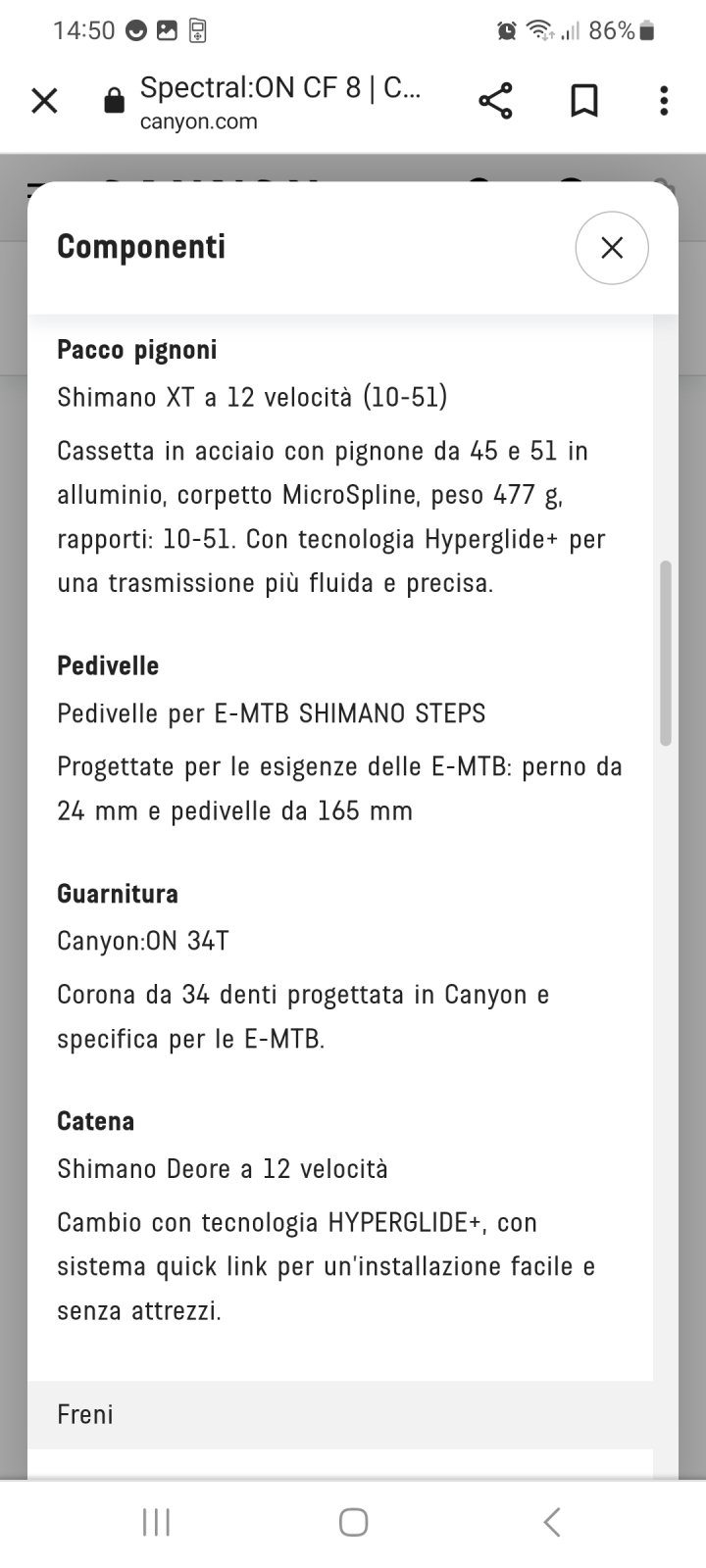 14:50 86%

Spectral:ON CF 8 | C...
canyon.com

Componenti

Pacco pignoni
Shimano XT a 12 velocità (10-51)
Cassetta in acciaio con pignone da 45 e 51 in alluminio, corpetto MicroSpline, peso 477 g, rapporti: 10-51. Con tecnologia Hyperglide+ per una trasmissione più fluida e precisa.

Pedivelle
Pedivelle per E-MTB SHIMANO STEPS
Progettate per le esigenze delle E-MTB: perno da 24 mm e pedivelle da 165 mm

Guarnitura
Canyon:ON 34T
Corona da 34 denti progettata in Canyon e specifica per le E-MTB.

Catena
Shimano Deore a 12 velocità
Cambio con tecnologia HYPERGLIDE+, con sistema quick link per un'installazione facile e senza attrezzi.

Freni